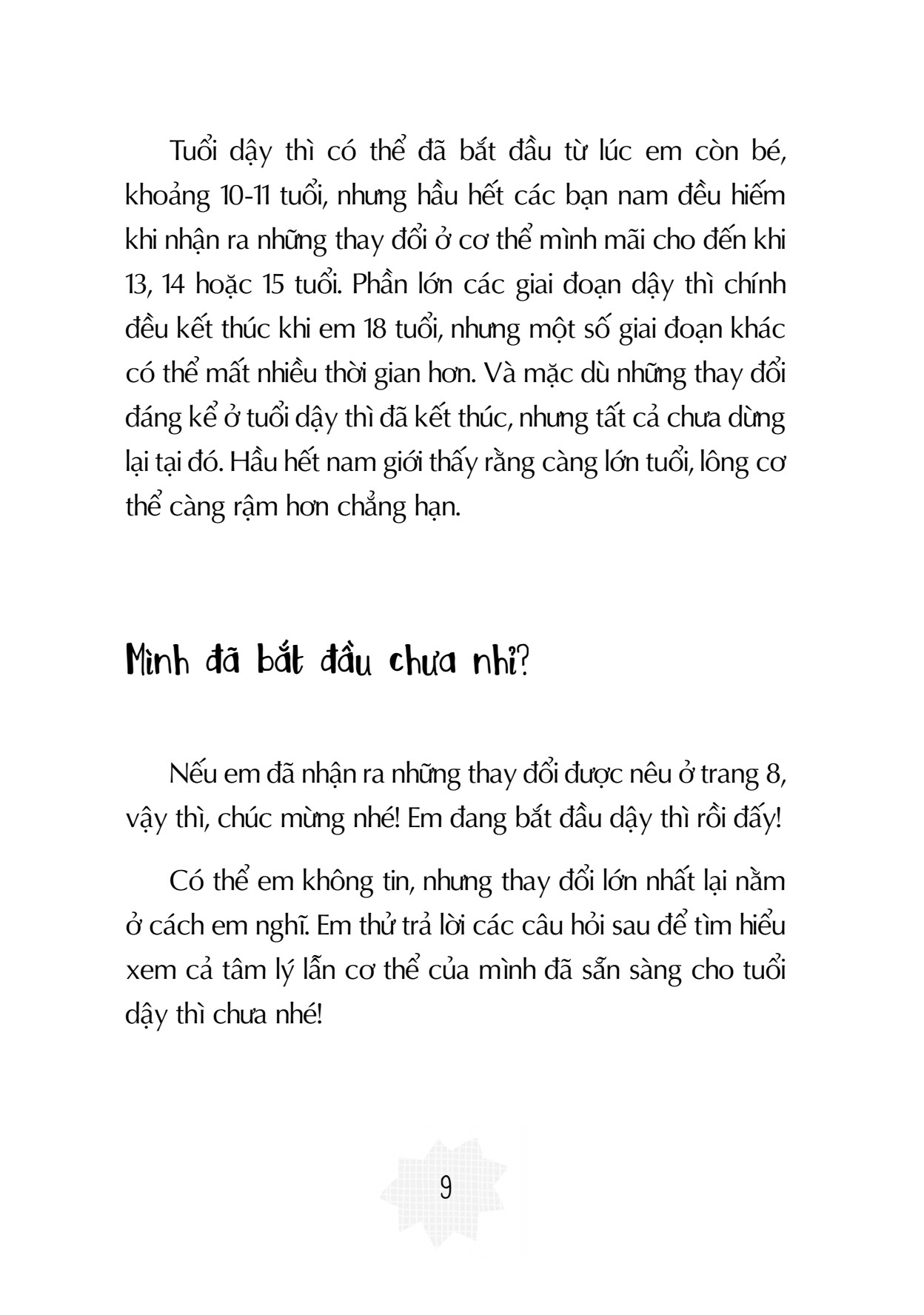 Tuổi dậy thì có thể đã bắt đầu từ lúc em còn bé, khoảng 10-11 tuổi, nhưng hầu hết các bạn nam đều hiếm khi nhận ra những thay đổi ở cơ thể mình mãi cho đến khi 13, 14 hoặc 15 tuổi. Phần lớn các giai đoạn dậy thì chính đều kết thúc khi em 18 tuổi, nhưng một số giai đoạn khác có thể mất nhiều thời gian hơn. Và mặc dù những thay đổi đáng kể ở tuổi dậy thì đã kết thúc, nhưng tất cả chưa dừng lại tại đó. Hầu hết nam giới thấy rằng càng lớn tuổi, lông cơ thể càng rậm hơn chẳng hạn.

Mình đã bắt đầu chưa nhỉ?

Nếu em đã nhận ra những thay đổi được nêu ở trang 8, vậy thì, chúc mừng nhé! Em đang bắt đầu dậy thì rồi đấy!

Có thể em không tin, nhưng thay đổi lớn nhất lại nằm ở cách em nghĩ. Em thử trả lời các câu hỏi sau để tìm hiểu xem cả tâm lý lẫn cơ thể của mình đã sẵn sàng cho tuổi dậy thì chưa nhé!

9